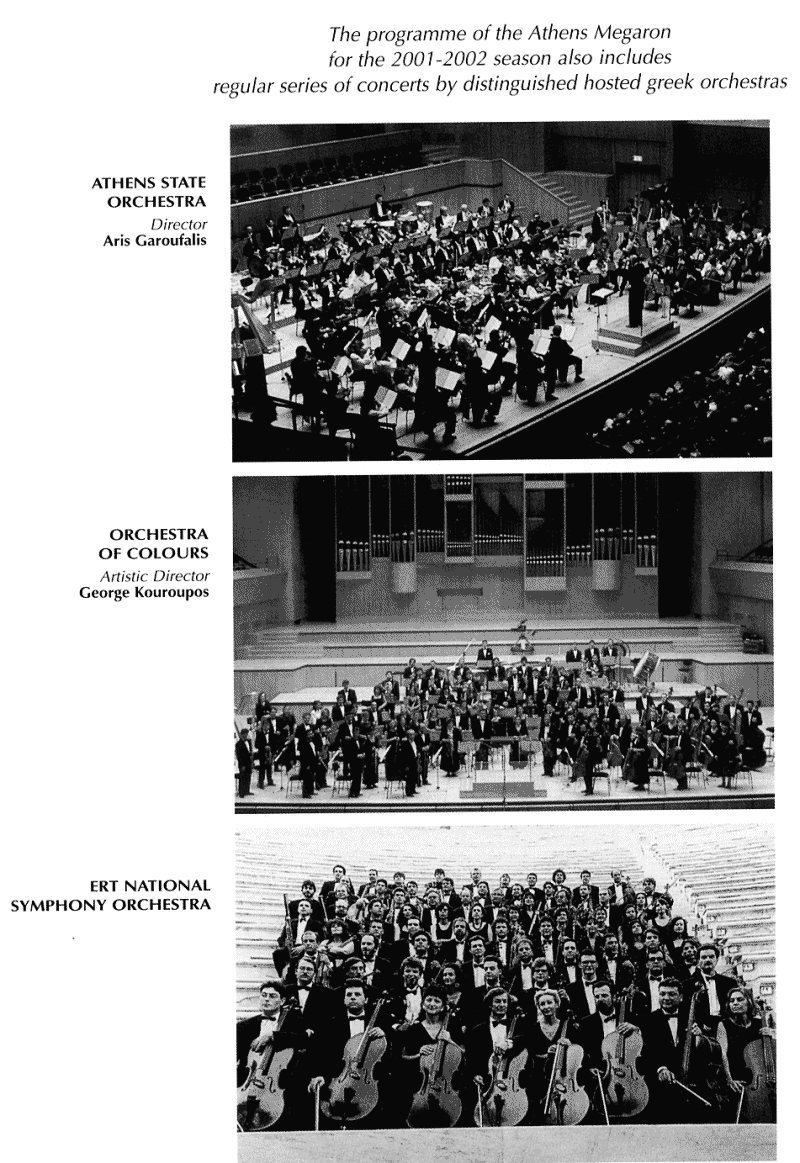 The programme of the Athens Megaron for the 2001-2002 season also includes regular series of concerts by distinguished hosted greek orchestras

ATHENS STATE ORCHESTRA
Director
Aris Garoufalis

ORCHESTRA OF COLOURS
Artistic Director
George Kouroupos

ERT NATIONAL SYMPHONY ORCHESTRA